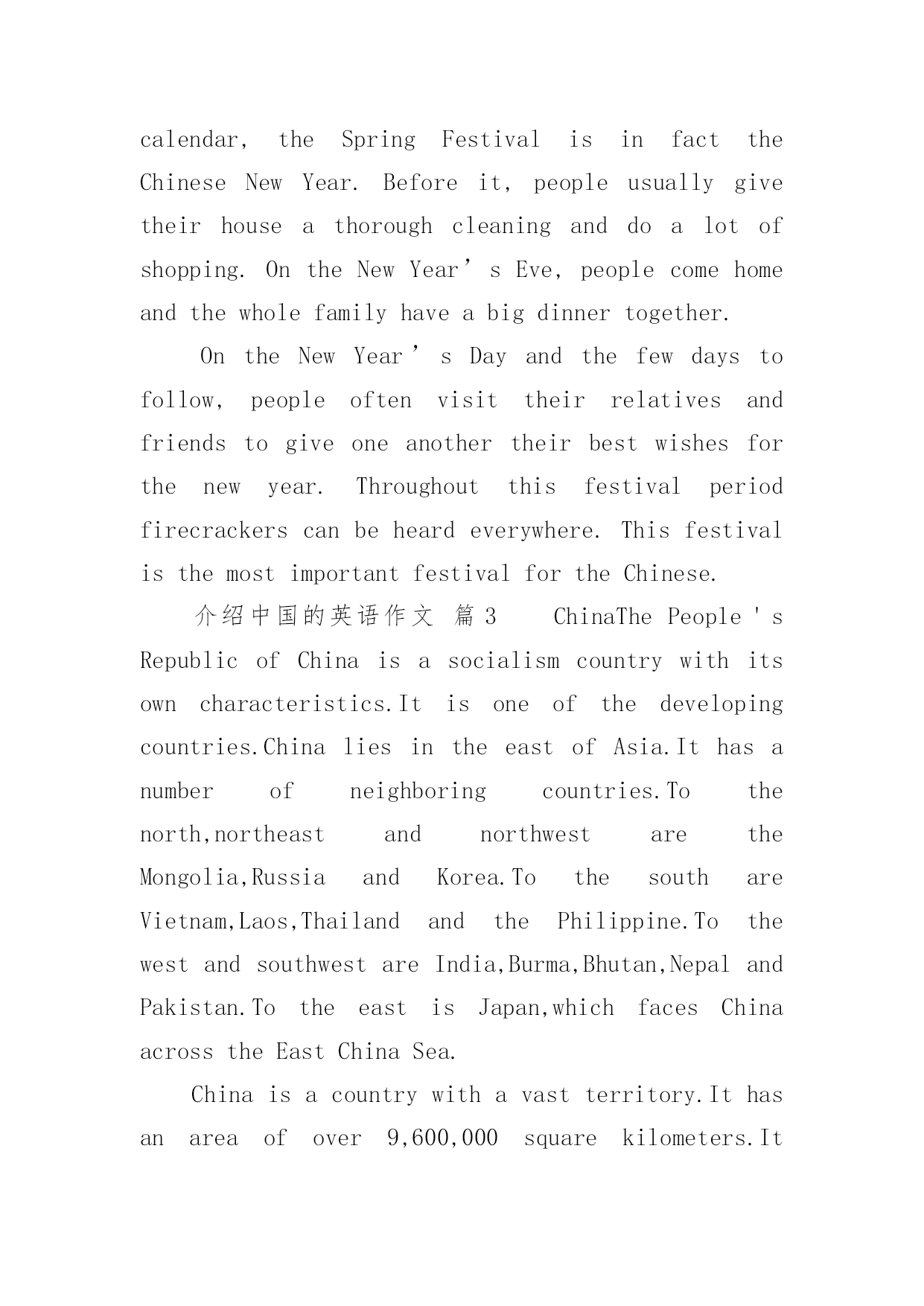 calendar, the Spring Festival is in fact the Chinese New Year. Before it, people usually give their house a thorough cleaning and do a lot of shopping. On the New Year’s Eve, people come home and the whole family have a big dinner together.

On the New Year’s Day and the few days to follow, people often visit their relatives and friends to give one another their best wishes for the new year. Throughout this festival period firecrackers can be heard everywhere. This festival is the most important festival for the Chinese.

介绍中国的英语作文 篇3 ChinaThe People's Republic of China is a socialism country with its own characteristics.It is one of the developing countries.China lies in the east of Asia.It has a number of neighboring countries.To the north,northeast and northwest are the Mongolia,Russia and Korea.To the south are Vietnam,Laos,Thailand and the Philippine.To the west and southwest are India,Burma,Bhutan,Nepal and Pakistan.To the east is Japan,which faces China across the East China Sea.

China is a country with a vast territory.It has an area of over 9,600,000 square kilometers.It